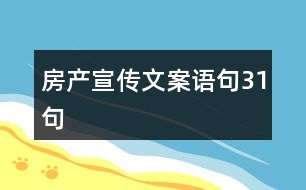 房产宣传文案语句31句